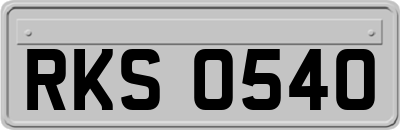 RKS 0540